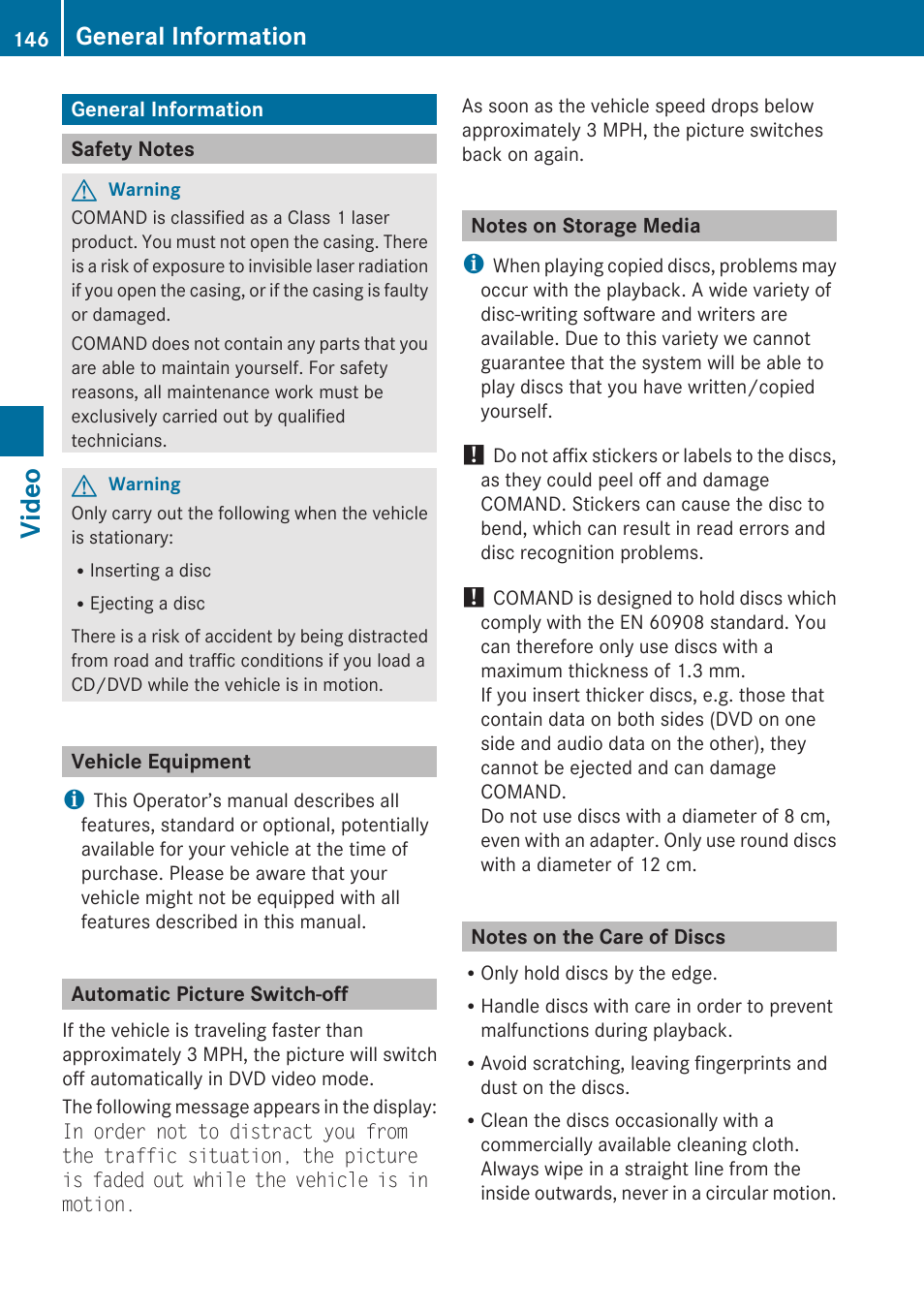 146 General Information

Video

General Information

Safety Notes

Warning

COMAND is classified as a Class 1 laser product. You must not open the casing. There is a risk of exposure to invisible laser radiation if you open the casing, or if the casing is faulty or damaged.

COMAND does not contain any parts that you are able to maintain yourself. For safety reasons, all maintenance work must be exclusively carried out by qualified technicians.

Warning

Only carry out the following when the vehicle is stationary:

• Inserting a disc

• Ejecting a disc

There is a risk of accident by being distracted from road and traffic conditions if you load a CD/DVD while the vehicle is in motion.

Vehicle Equipment

This Operator's manual describes all features, standard or optional, potentially available for your vehicle at the time of purchase. Please be aware that your vehicle might not be equipped with all features described in this manual.

Automatic Picture Switch-off

If the vehicle is traveling faster than approximately 3 MPH, the picture will switch off automatically in DVD video mode.

The following message appears in the display: In order not to distract you from the traffic situation, the picture is faded out while the vehicle is in motion.

As soon as the vehicle speed drops below approximately 3 MPH, the picture switches back on again.

Notes on Storage Media

When playing copied discs, problems may occur with the playback. A wide variety of disc-writing software and writers are available. Due to this variety we cannot guarantee that the system will be able to play discs that you have written/copied yourself.

! Do not affix stickers or labels to the discs, as they could peel off and damage COMAND. Stickers can cause the disc to bend, which can result in read errors and disc recognition problems.

! COMAND is designed to hold discs which comply with the EN 60908 standard. You can therefore only use discs with a maximum thickness of 1.3 mm.
If you insert thicker discs, e.g. those that contain data on both sides (DVD on one side and audio data on the other), they cannot be ejected and can damage COMAND.
Do not use discs with a diameter of 8 cm, even with an adapter. Only use round discs with a diameter of 12 cm.

Notes on the Care of Discs

• Only hold discs by the edge.

• Handle discs with care in order to prevent malfunctions during playback.

• Avoid scratching, leaving fingerprints and dust on the discs.

• Clean the discs occasionally with a commercially available cleaning cloth. Always wipe in a straight line from the inside outwards, never in a circular motion.